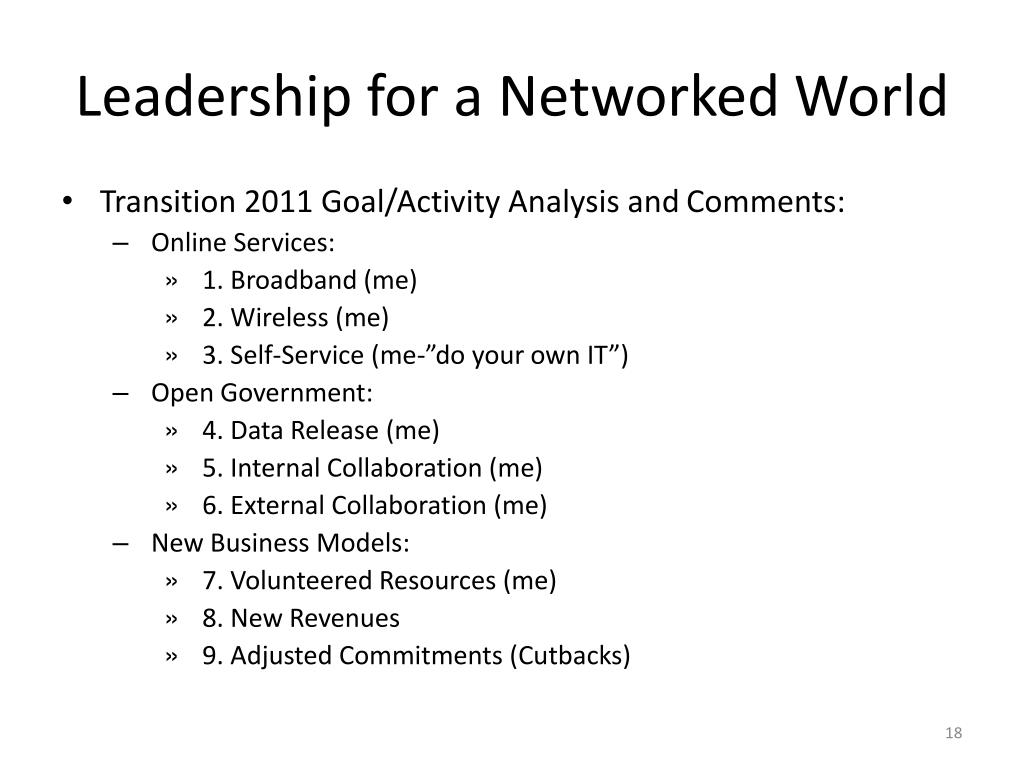 Leadership for a Networked World

• Transition 2011 Goal/Activity Analysis and Comments:
– Online Services:
» 1. Broadband (me)
» 2. Wireless (me)
» 3. Self-Service (me-”do your own IT”)
– Open Government:
» 4. Data Release (me)
» 5. Internal Collaboration (me)
» 6. External Collaboration (me)
– New Business Models:
» 7. Volunteered Resources (me)
» 8. New Revenues
» 9. Adjusted Commitments (Cutbacks)

18